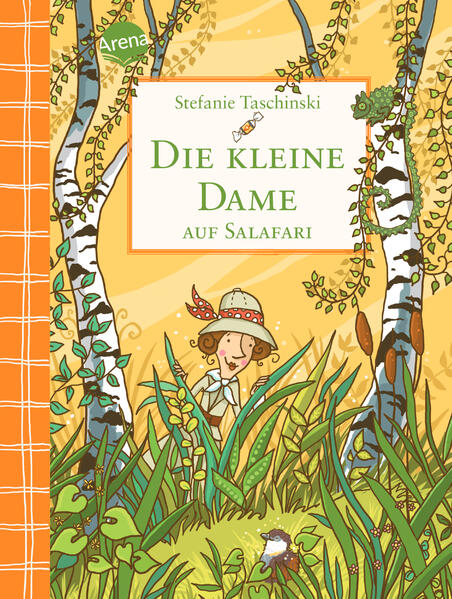 Arena

Stefanie Taschinski

DIE KLEINE DAME

AUF SALAFARI